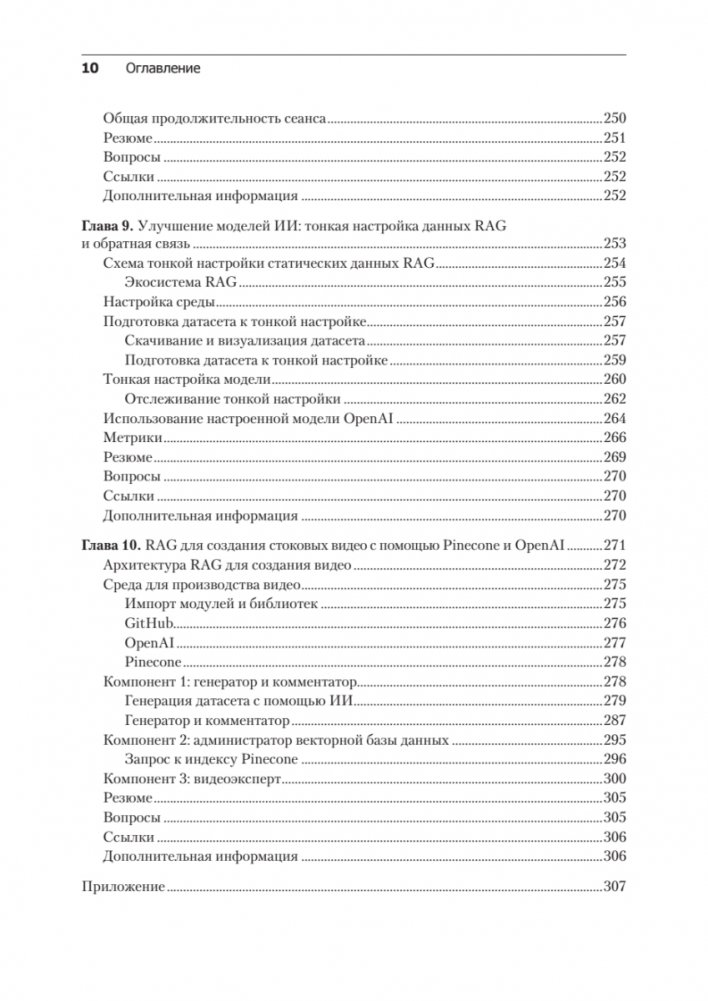 10 Оглавление

Общая продолжительность сеанса 250
Резюме 251
Вопросы 252
Ссылки 252
Дополнительная информация 252

Глава 9. Улучшение моделей ИИ: тонкая настройка данных RAG и обратная связь 253
Схема тонкой настройки статических данных RAG 254
Экосистема RAG 255
Настройка среды 256
Подготовка датасета к тонкой настройке 257
Скачивание и визуализация датасета 257
Подготовка датасета к тонкой настройке 259
Тонкая настройка модели 260
Отслеживание тонкой настройки 262
Использование настроенной модели OpenAI 264
Метрики 266
Резюме 269
Вопросы 270
Ссылки 270
Дополнительная информация 270

Глава 10. RAG для создания стоковых видео с помощью Pinecone и OpenAI 271
Архитектура RAG для создания видео 272
Среда для производства видео 275
Импорт модулей и библиотек 275
GitHub 276
OpenAI 277
Pinecone 278
Компонент 1: генератор и комментатор 278
Генерация датасета с помощью ИИ 279
Генератор и комментатор 287
Компонент 2: администратор векторной базы данных 295
Запрос к индексу Pinecone 296
Компонент 3: видеоэксперт 300
Резюме 305
Вопросы 305
Ссылки 306
Дополнительная информация 306

Приложение 307